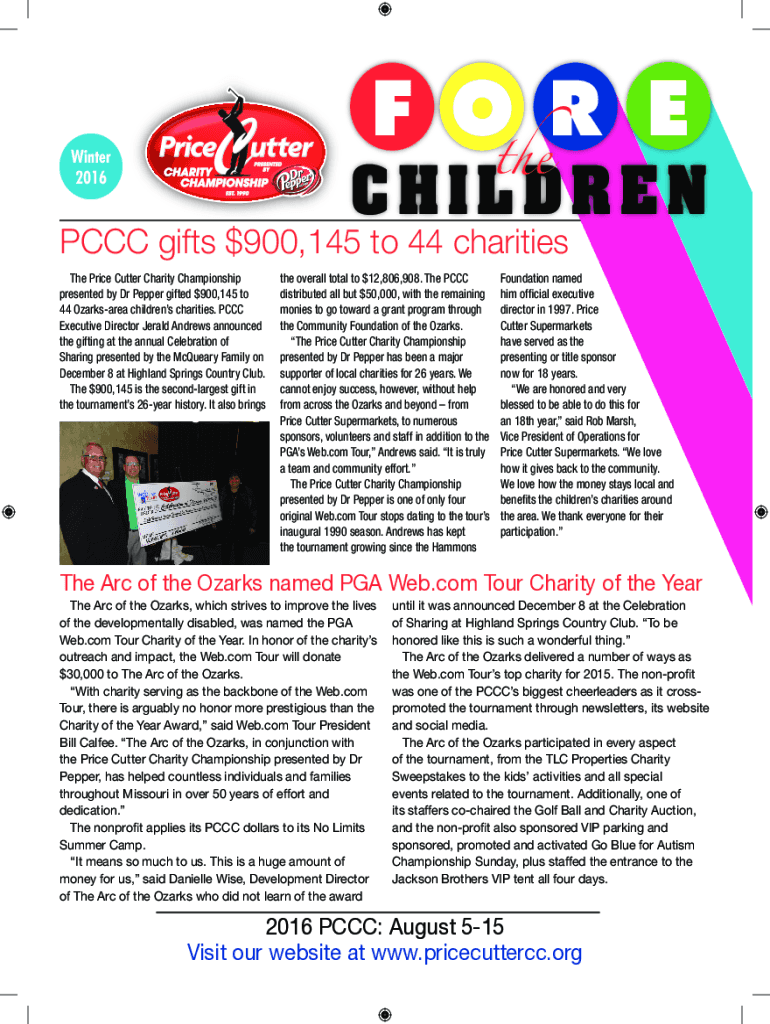 Winter 2016

Price Cutter CHARITY CHAMPIONSHIP PRESENTED BY Dr Pepper EST. 1990

FORE the CHILDREN

PCCC gifts $900,145 to 44 charities

The Price Cutter Charity Championship presented by Dr Pepper gifted $900,145 to 44 Ozarks-area children's charities. PCCC Executive Director Jerald Andrews announced the gifting at the annual Celebration of Sharing presented by the McQueary Family on December 8 at Highland Springs Country Club.

The $900,145 is the second-largest gift in the tournament's 26-year history. It also brings the overall total to $12,806,908. The PCCC distributed all but $50,000, with the remaining monies to go toward a grant program through the Community Foundation of the Ozarks.

"The Price Cutter Charity Championship presented by Dr Pepper has been a major supporter of local charities for 26 years. We cannot enjoy success, however, without help from across the Ozarks and beyond – from Price Cutter Supermarkets, to numerous sponsors, volunteers and staff in addition to the PGA's Web.com Tour," Andrews said. "It is truly a team and community effort."

The Price Cutter Charity Championship presented by Dr Pepper is one of only four original Web.com Tour stops dating to the tour's inaugural 1990 season. Andrews has kept the tournament growing since the Hammons Foundation named him official executive director in 1997. Price Cutter Supermarkets have served as the presenting or title sponsor now for 18 years.

"We are honored and very blessed to be able to do this for an 18th year," said Rob Marsh, Vice President of Operations for Price Cutter Supermarkets. "We love how it gives back to the community. We love how the money stays local and benefits the children's charities around the area. We thank everyone for their participation."

The Arc of the Ozarks named PGA Web.com Tour Charity of the Year

The Arc of the Ozarks, which strives to improve the lives of the developmentally disabled, was named the PGA Web.com Tour Charity of the Year. In honor of the charity's outreach and impact, the Web.com Tour will donate $30,000 to The Arc of the Ozarks.

"With charity serving as the backbone of the Web.com Tour, there is arguably no honor more prestigious than the Charity of the Year Award," said Web.com Tour President Bill Calfee. "The Arc of the Ozarks, in conjunction with the Price Cutter Charity Championship presented by Dr Pepper, has helped countless individuals and families throughout Missouri in over 50 years of effort and dedication."

The nonprofit applies its PCCC dollars to its No Limits Summer Camp.

"It means so much to us. This is a huge amount of money for us," said Danielle Wise, Development Director of The Arc of the Ozarks who did not learn of the award until it was announced December 8 at the Celebration of Sharing at Highland Springs Country Club. "To be honored like this is such a wonderful thing."

The Arc of the Ozarks delivered a number of ways as the Web.com Tour's top charity for 2015. The non-profit was one of the PCCC's biggest cheerleaders as it cross-promoted the tournament through newsletters, its website and social media.

The Arc of the Ozarks participated in every aspect of the tournament, from the TLC Properties Charity Sweepstakes to the kids' activities and all special events related to the tournament. Additionally, one of its staffers co-chaired the Golf Ball and Charity Auction, and the non-profit also sponsored VIP parking and sponsored, promoted and activated Go Blue for Autism Championship Sunday, plus staffed the entrance to the Jackson Brothers VIP tent all four days.

2016 PCCC: August 5-15
Visit our website at www.pricecuttercc.org